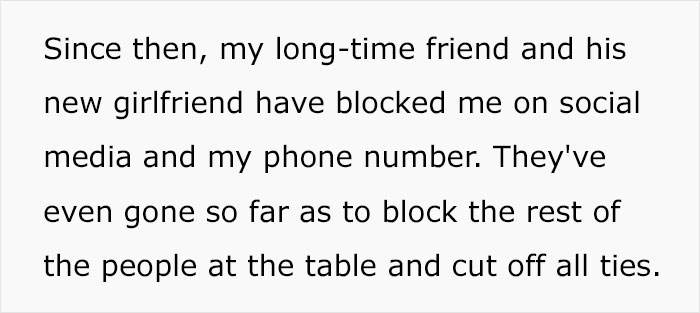 Since then, my long-time friend and his new girlfriend have blocked me on social media and my phone number. They've even gone so far as to block the rest of the people at the table and cut off all ties.